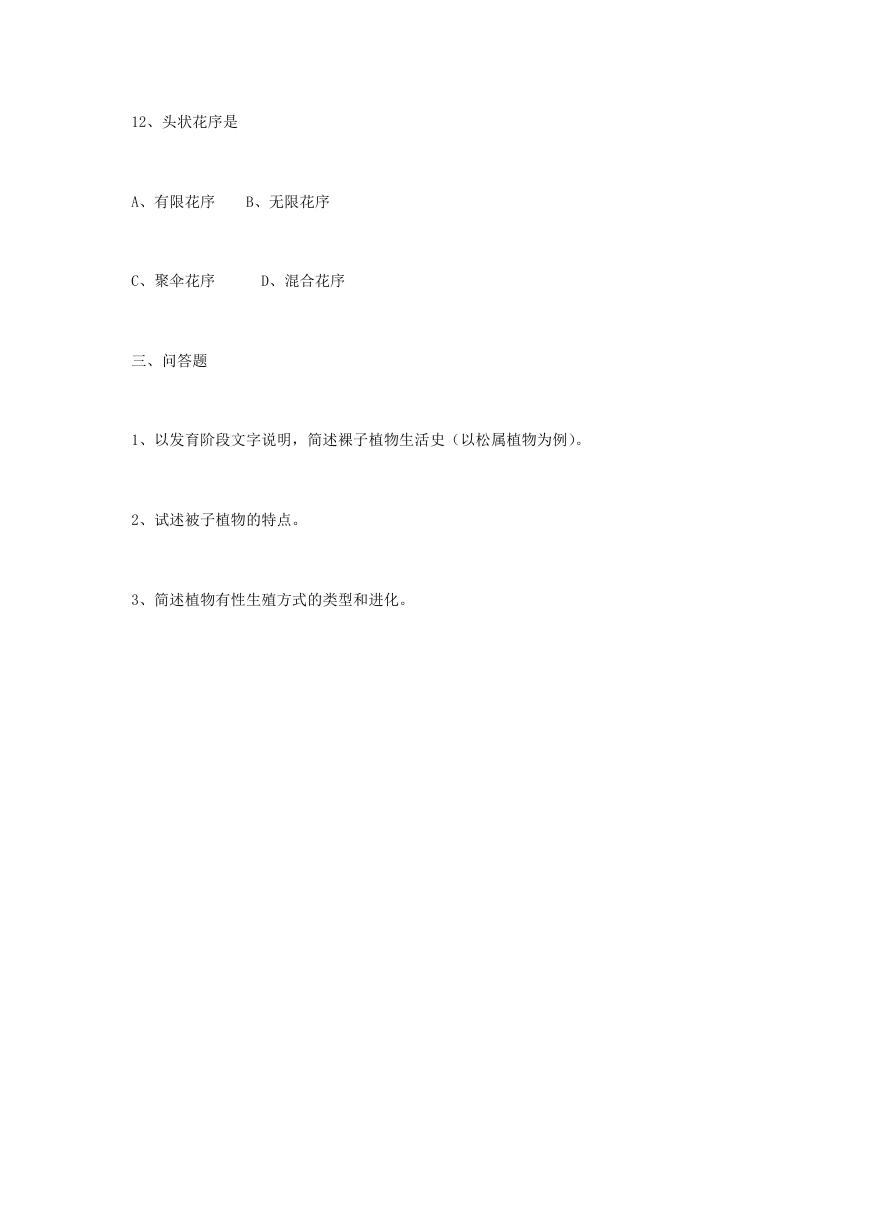 12、头状花序是

A、有限花序　　B、无限花序

C、聚伞花序　　　D、混合花序

三、问答题

1、以发育阶段文字说明，简述裸子植物生活史（以松属植物为例）。

2、试述被子植物的特点。

3、简述植物有性生殖方式的类型和进化。